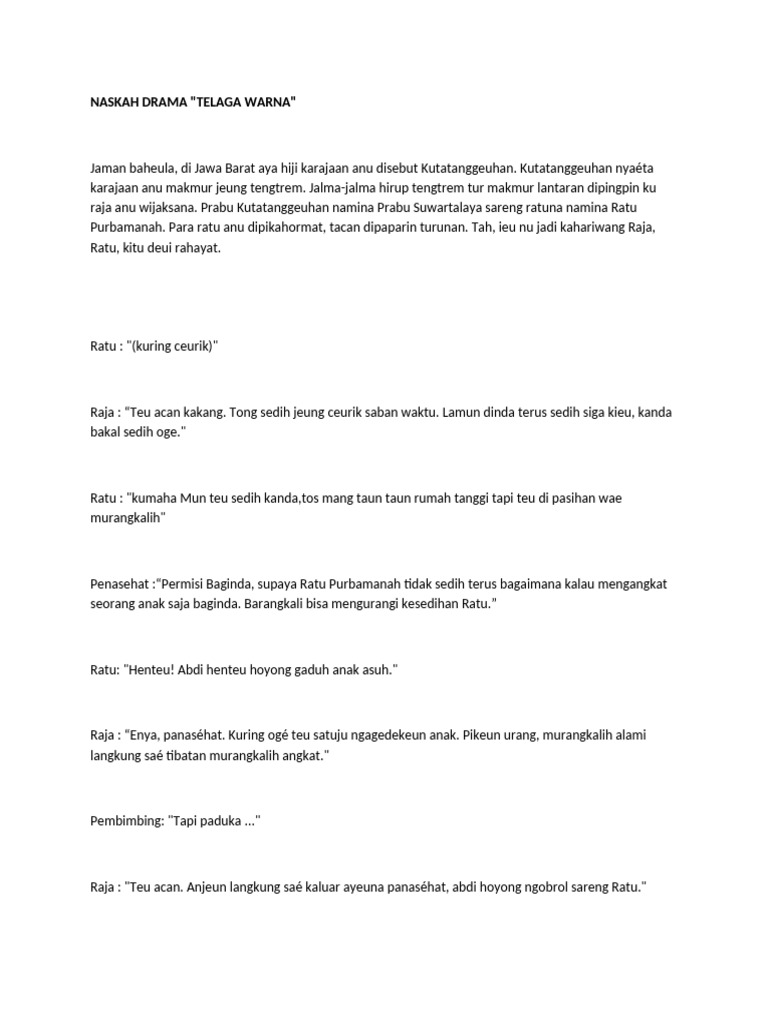 NASKAH DRAMA "TELAGA WARNA"

Jaman baheula, di Jawa Barat aya hiji karajaan anu disebut Kutatanggeuhan. Kutatanggeuhan nyaéta karajaan anu makmur jeung tengtrem. Jalma-jalma hirup tengtrem tur makmur lantaran dipingpin ku raja anu wijaksana. Prabu Kutatanggeuhan namina Prabu Suwartalaya sareng ratuna namina Ratu Purbamanah. Para ratu anu dipikahormat, tacan dipaparin turunan. Tah, ieu nu jadi kahariwang Raja, Ratu, kitu deui rahayat.

Ratu : "(kuring ceurik)"

Raja : "Teu acan kakang. Tong sedih jeung ceurik saban waktu. Lamun dinda terus sedih siga kieu, kanda bakal sedih oge."

Ratu : "kumaha Mun teu sedih kanda,tos mang taun taun rumah tanggi tapi teu di pasihan wae murangkalih"

Penasehat :"Permisi Baginda, supaya Ratu Purbamanah tidak sedih terus bagaimana kalau mengangkat seorang anak saja baginda. Barangkali bisa mengurangi kesedihan Ratu."

Ratu: "Henteu! Abdi henteu hoyong gaduh anak asuh."

Raja : "Enya, panaséhat. Kuring ogé teu satuju ngagedekeun anak. Pikeun urang, murangkalih alami langkung saé tibatan murangkalih angkat."

Pembimbing: "Tapi paduka ..."

Raja : "Teu acan. Anjeun langkung saé kaluar ayeuna panaséhat, abdi hoyong ngobrol sareng Ratu."